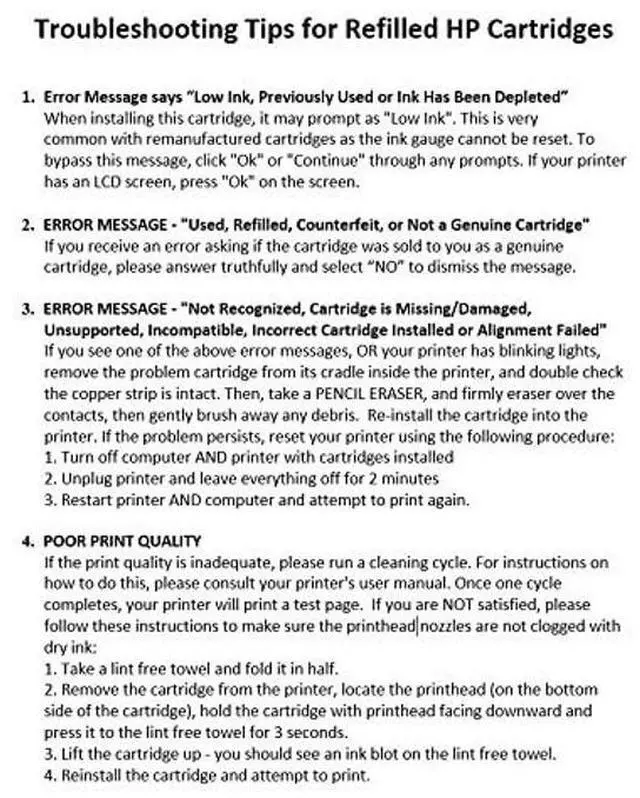 Troubleshooting Tips for Refilled HP Cartridges

1. Error Message says "Low Ink, Previously Used or Ink Has Been Depleted"
When installing this cartridge, it may prompt as "Low Ink". This is very common with remanufactured cartridges as the ink gauge cannot be reset. To bypass this message, click "Ok" or "Continue" through any prompts. If your printer has an LCD screen, press "Ok" on the screen.

2. ERROR MESSAGE - "Used, Refilled, Counterfeit, or Not a Genuine Cartridge"
If you receive an error asking if the cartridge was sold to you as a genuine cartridge, please answer truthfully and select "NO" to dismiss the message.

3. ERROR MESSAGE - "Not Recognized, Cartridge is Missing/Damaged, Unsupported, Incompatible, Incorrect Cartridge Installed or Alignment Failed"
If you see one of the above error messages, OR your printer has blinking lights, remove the problem cartridge from its cradle inside the printer, and double check the copper strip is intact. Then, take a PENCIL ERASER, and firmly eraser over the contacts, then gently brush away any debris. Re-install the cartridge into the printer. If the problem persists, reset your printer using the following procedure:
1. Turn off computer AND printer with cartridges installed
2. Unplug printer and leave everything off for 2 minutes
3. Restart printer AND computer and attempt to print again.

4. POOR PRINT QUALITY
If the print quality is inadequate, please run a cleaning cycle. For instructions on how to do this, please consult your printer's user manual. Once one cycle completes, your printer will print a test page. If you are NOT satisfied, please follow these instructions to make sure the printhead nozzles are not clogged with dry ink:
1. Take a lint free towel and fold it in half.
2. Remove the cartridge from the printer, locate the printhead (on the bottom side of the cartridge), hold the cartridge with printhead facing downward and press it to the lint free towel for 3 seconds.
3. Lift the cartridge up - you should see an ink blot on the lint free towel.
4. Reinstall the cartridge and attempt to print.